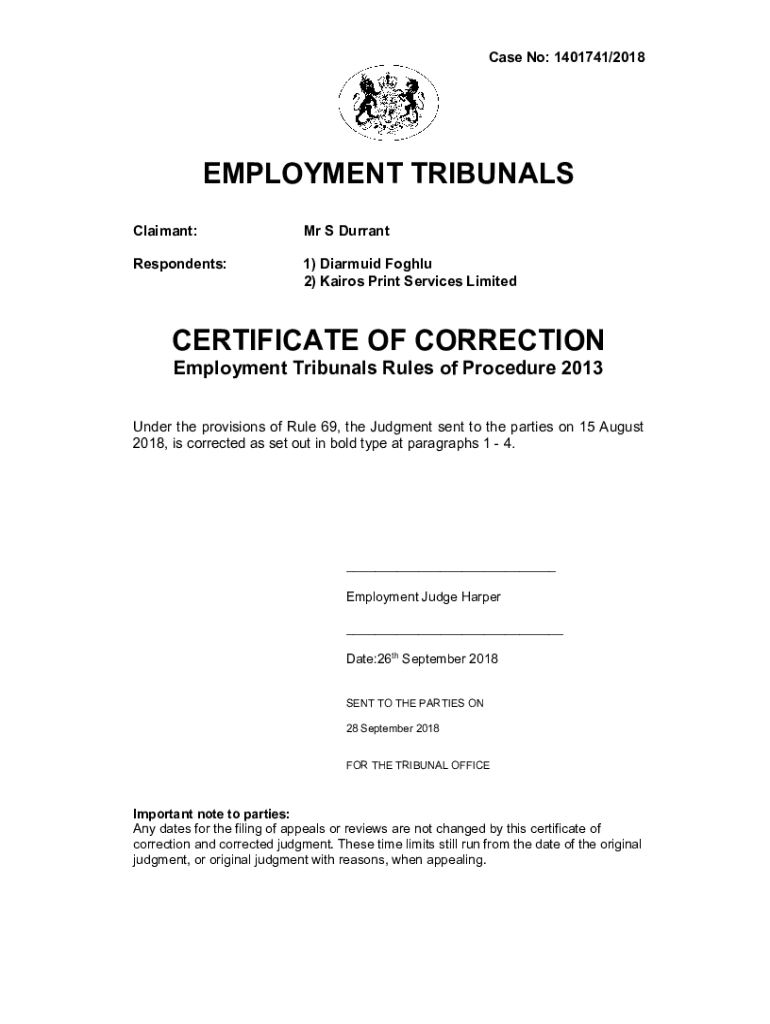 Case No: 1401741/2018

EMPLOYMENT TRIBUNALS

Claimant: Mr S Durrant

Respondents: 1) Diarmuid Foghlu
2) Kairos Print Services Limited

CERTIFICATE OF CORRECTION
Employment Tribunals Rules of Procedure 2013

Under the provisions of Rule 69, the Judgment sent to the parties on 15 August 2018, is corrected as set out in bold type at paragraphs 1 - 4.

Employment Judge Harper

Date:26$^{th}$ September 2018

SENT TO THE PARTIES ON

28 September 2018

FOR THE TRIBUNAL OFFICE

Important note to parties:
Any dates for the filing of appeals or reviews are not changed by this certificate of correction and corrected judgment. These time limits still run from the date of the original judgment, or original judgment with reasons, when appealing.